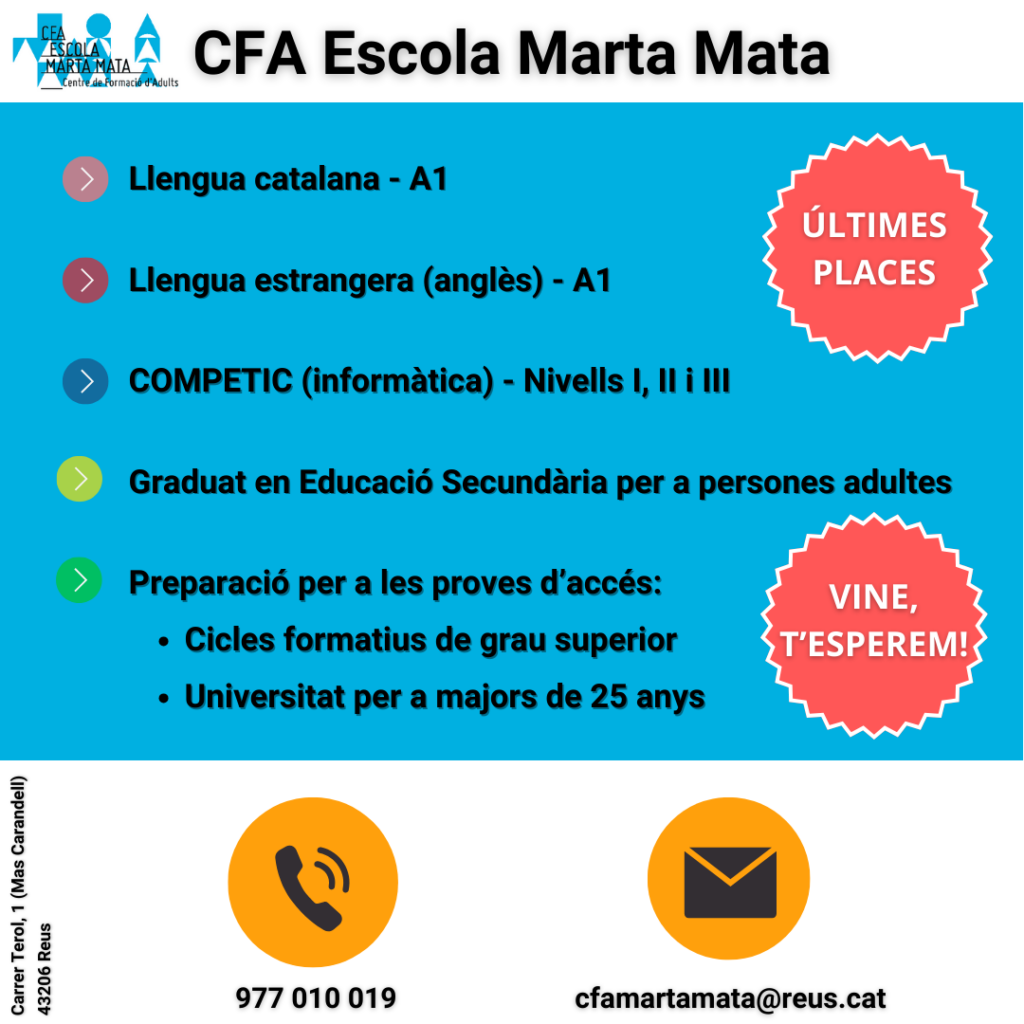 CFA
ESCOLA
MARTA MATA
Centre de Formació d'Adults

CFA Escola Marta Mata

Llengua catalana - A1

Llengua estrangera (anglès) - A1

COMPETIC (informàtica) - Nivells I, II i III

Graduat en Educació Secundària per a persones adultes

Preparació per a les proves d'accés:
• Cicles formatius de grau superior
• Universitat per a majors de 25 anys

ÚLTIMES PLACES

VINE, T'ESPEREM!

Carrer Terol, 1 (Mas Carandell)
43206 Reus

977 010 019

cfamartamata@reus.cat